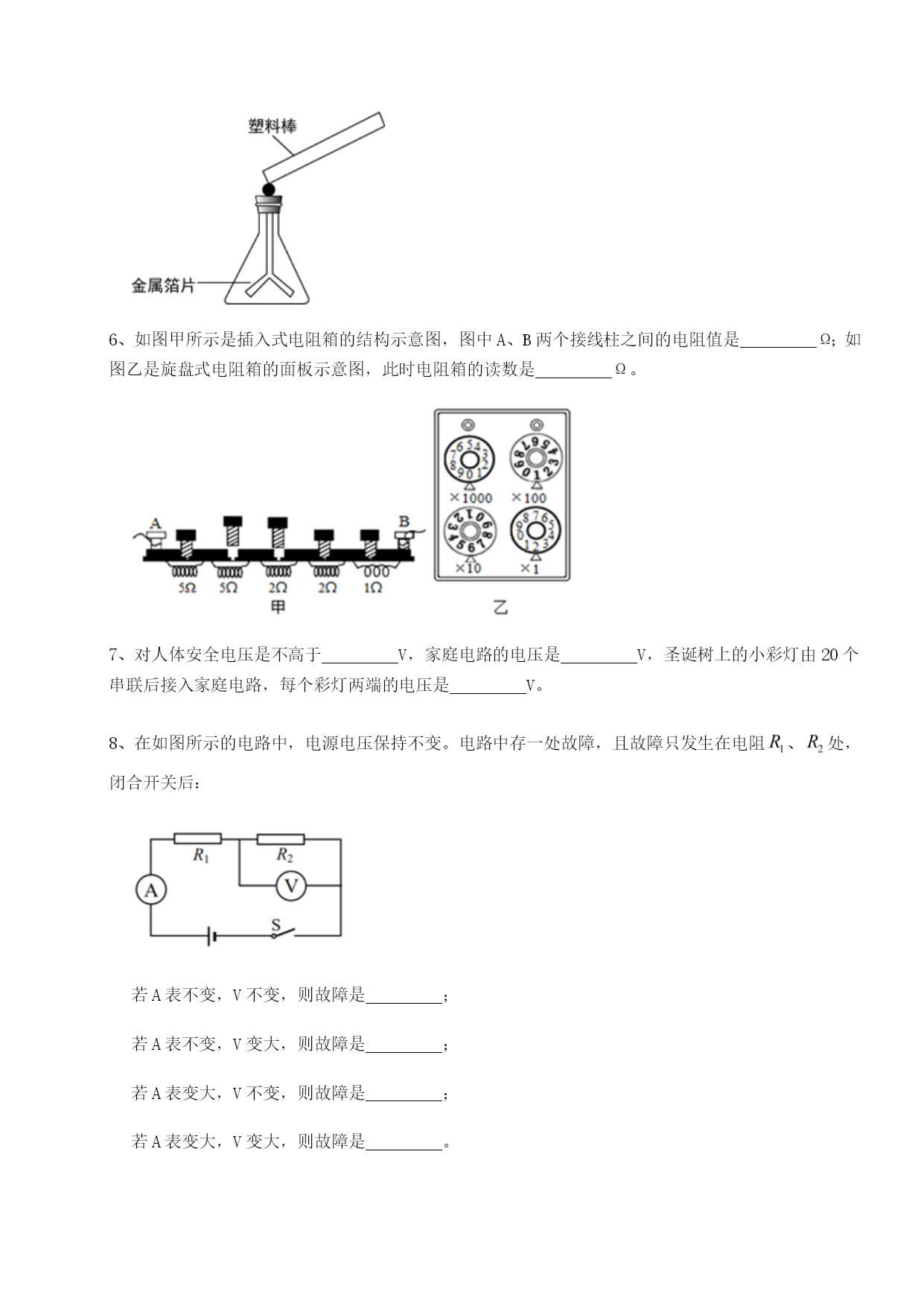 塑料棒

金属箔片

6、如图甲所示是插入式电阻箱的结构示意图，图中 A、B 两个接线柱之间的电阻值是________Ω；如图乙是旋盘式电阻箱的面板示意图，此时电阻箱的读数是________Ω。

A B

5Ω 5Ω 2Ω 2Ω 1Ω

甲

×1000 ×100 ×10 ×1

乙

7、对人体安全电压是不高于________V，家庭电路的电压是________V，圣诞树上的小彩灯由 20 个串联后接入家庭电路，每个彩灯两端的电压是________V。

8、在如图所示的电路中，电源电压保持不变。电路中存一处故障，且故障只发生在电阻 $R_1$、$R_2$ 处，闭合开关后：

$R_1$ $R_2$ A V S

若 A 表不变，V 不变，则故障是________；

若 A 表不变，V 变大，则故障是________；

若 A 表变大，V 不变，则故障是________；

若 A 表变大，V 变大，则故障是________。